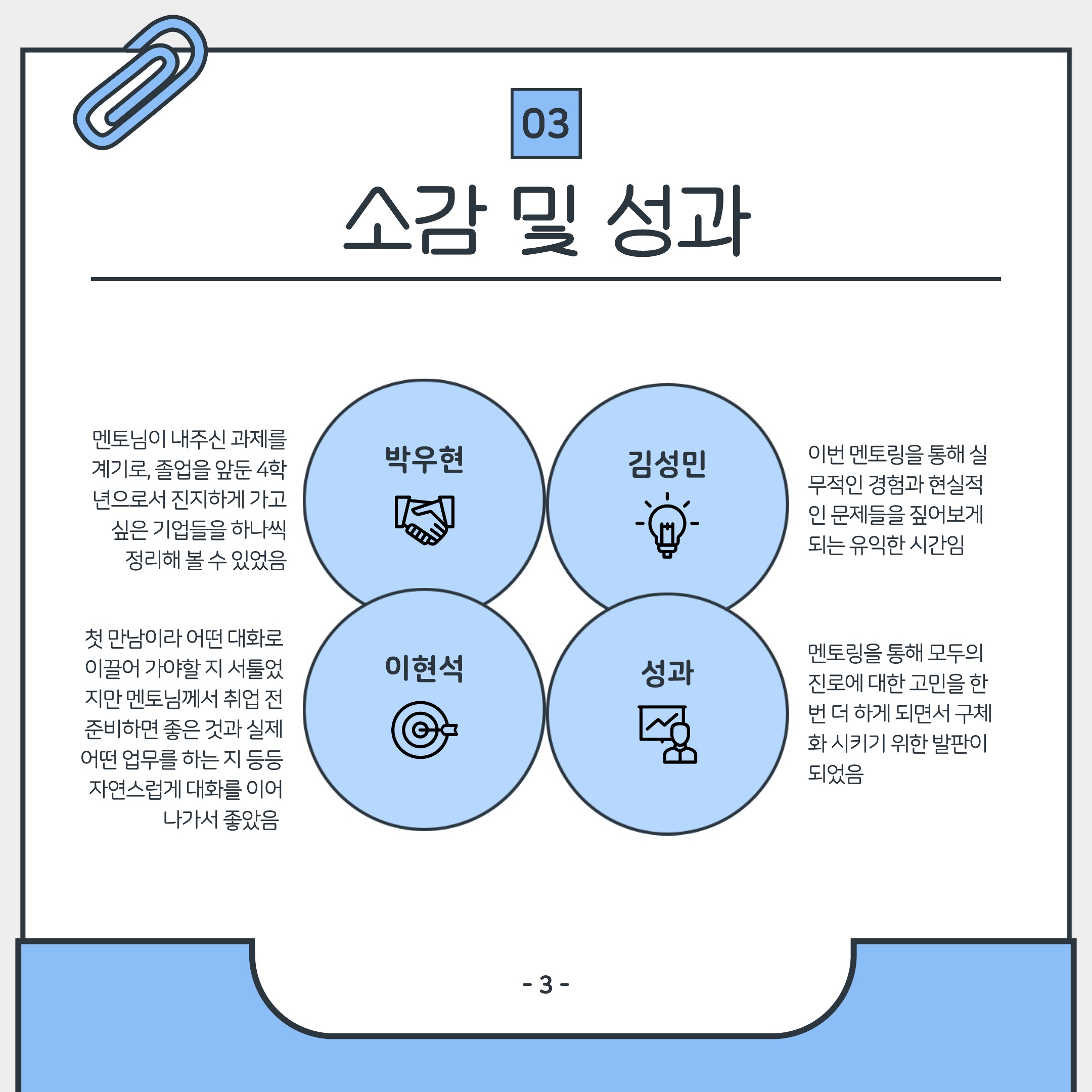 03

소감 및 성과

멘토님이 내주신 과제를 계기로, 졸업을 앞둔 4학년으로서 진지하게 가고 싶은 기업들을 하나씩 정리해 볼 수 있었음

박우현

김성민

이번 멘토링을 통해 실무적인 경험과 현실적인 문제들을 짚어보게 되는 유익한 시간임

첫 만남이라 어떤 대화로 이끌어 가야할 지 서툴었지만 멘토님께서 취업 전 준비하면 좋은 것과 실제 어떤 업무를 하는 지 등등 자연스럽게 대화를 이어 나가서 좋았음

이현석

성과

멘토링을 통해 모두의 진로에 대한 고민을 한 번 더 하게 되면서 구체화 시키기 위한 발판이 되었음

- 3 -